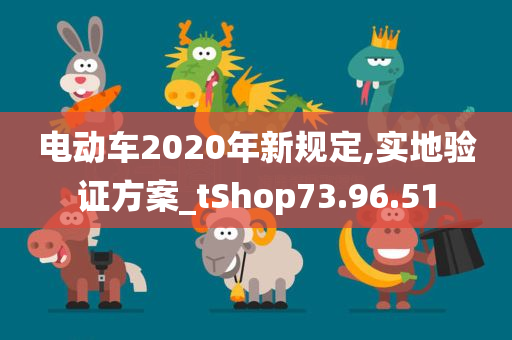 电动车2020年新规定,实地验证方案_tShop73.96.51